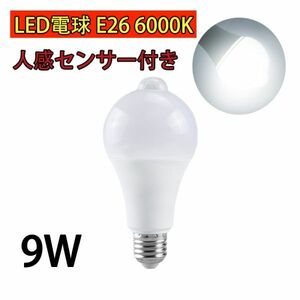 LED電球 E26 6000K

人感センサー付き

9W